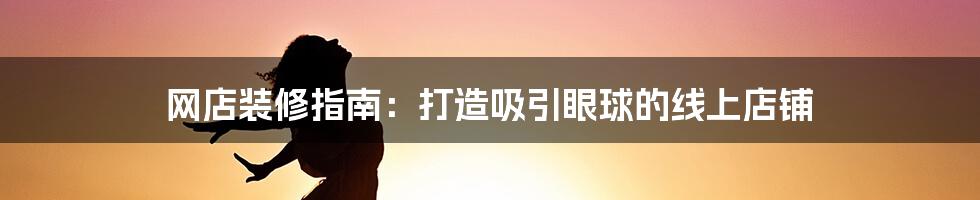 网店装修指南：打造吸引眼球的线上店铺